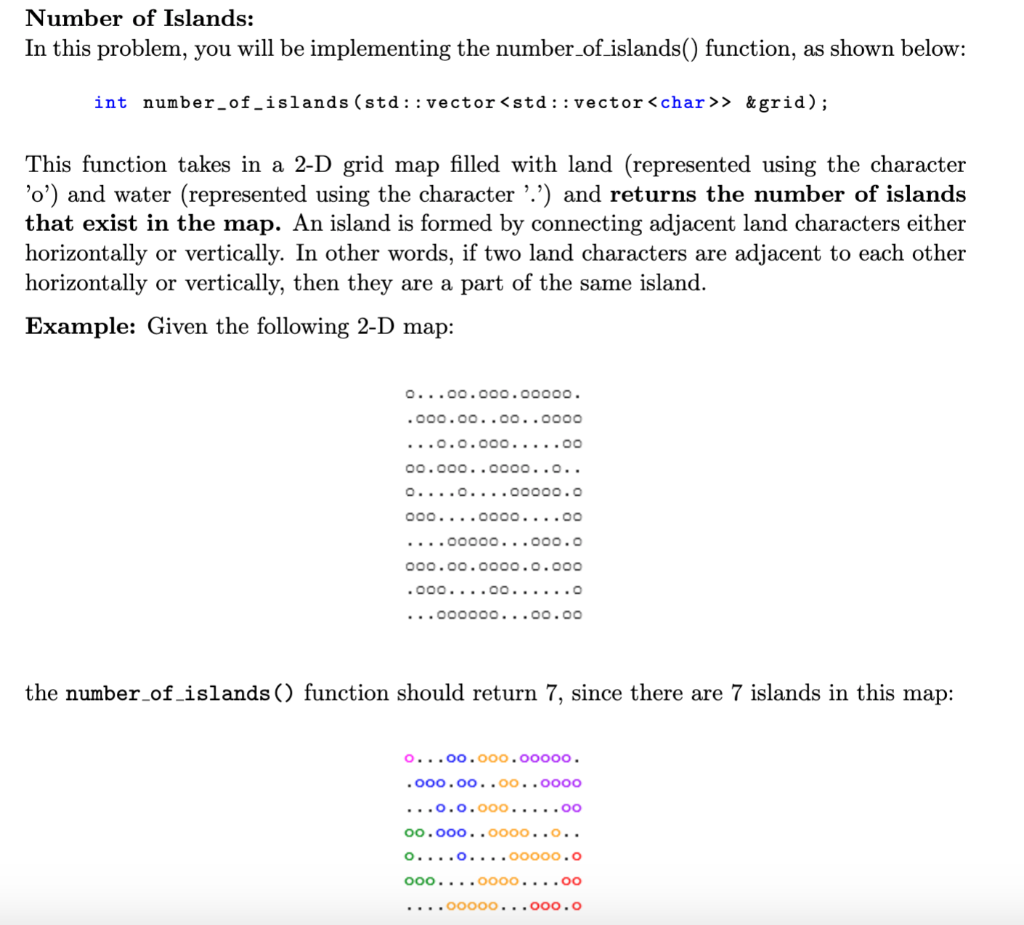 **Number of Islands:**
In this problem, you will be implementing the number_of_islands() function, as shown below:

int number_of_islands(std::vector<std::vector<char>> &grid);

This function takes in a 2-D grid map filled with land (represented using the character 'o') and water (represented using the character '.') and **returns the number of islands that exist in the map.** An island is formed by connecting adjacent land characters either horizontally or vertically. In other words, if two land characters are adjacent to each other horizontally or vertically, then they are a part of the same island.

**Example:** Given the following 2-D map:

o...oo.ooo.ooooo.
.ooo.oo..oo..oooo
...o.o.ooo.....oo
oo.ooo..oooo..o..
o....o....ooooo.o
ooo....oooo....oo
....ooooo...ooo.o
ooo.oo.oooo.o.ooo
.ooo....oo......o
...oooooo...oo.oo

the number_of_islands() function should return 7, since there are 7 islands in this map:

o...oo.ooo.ooooo.
.ooo.oo..oo..oooo
...o.o.ooo.....oo
oo.ooo..oooo..o..
o....o....ooooo.o
ooo....oooo....oo
....ooooo...ooo.o